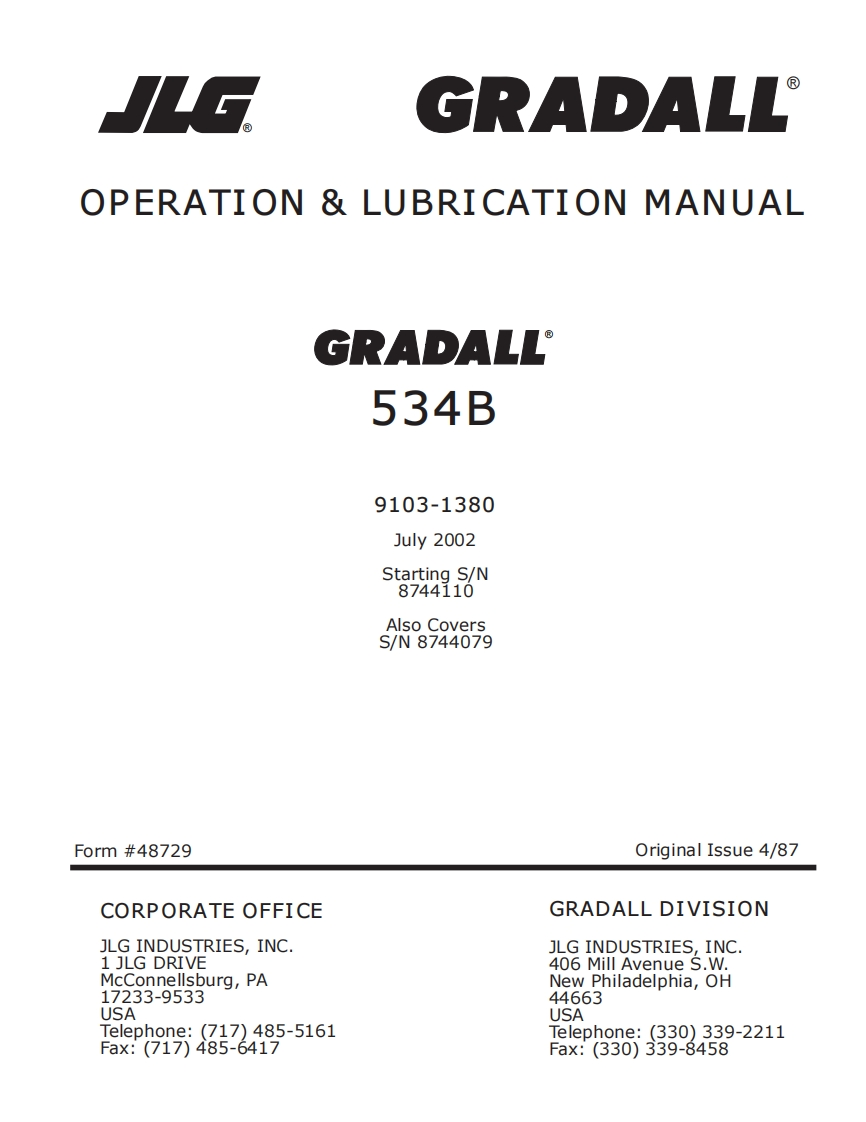 JLG® GRADALL®

OPERATION & LUBRICATION MANUAL

GRADALL®
534B

9103-1380

July 2002

Starting S/N
8744110

Also Covers
S/N 8744079

Form #48729

Original Issue 4/87

CORPORATE OFFICE

JLG INDUSTRIES, INC.
1 JLG DRIVE
McConnellsburg, PA
17233-9533
USA
Telephone: (717) 485-5161
Fax: (717) 485-6417

GRADALL DIVISION

JLG INDUSTRIES, INC.
406 Mill Avenue S.W.
New Philadelphia, OH
44663
USA
Telephone: (330) 339-2211
Fax: (330) 339-8458